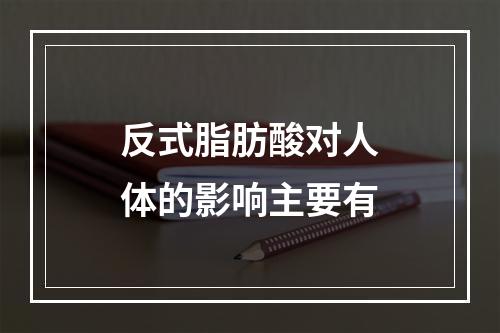 反式脂肪酸对人体的影响主要有